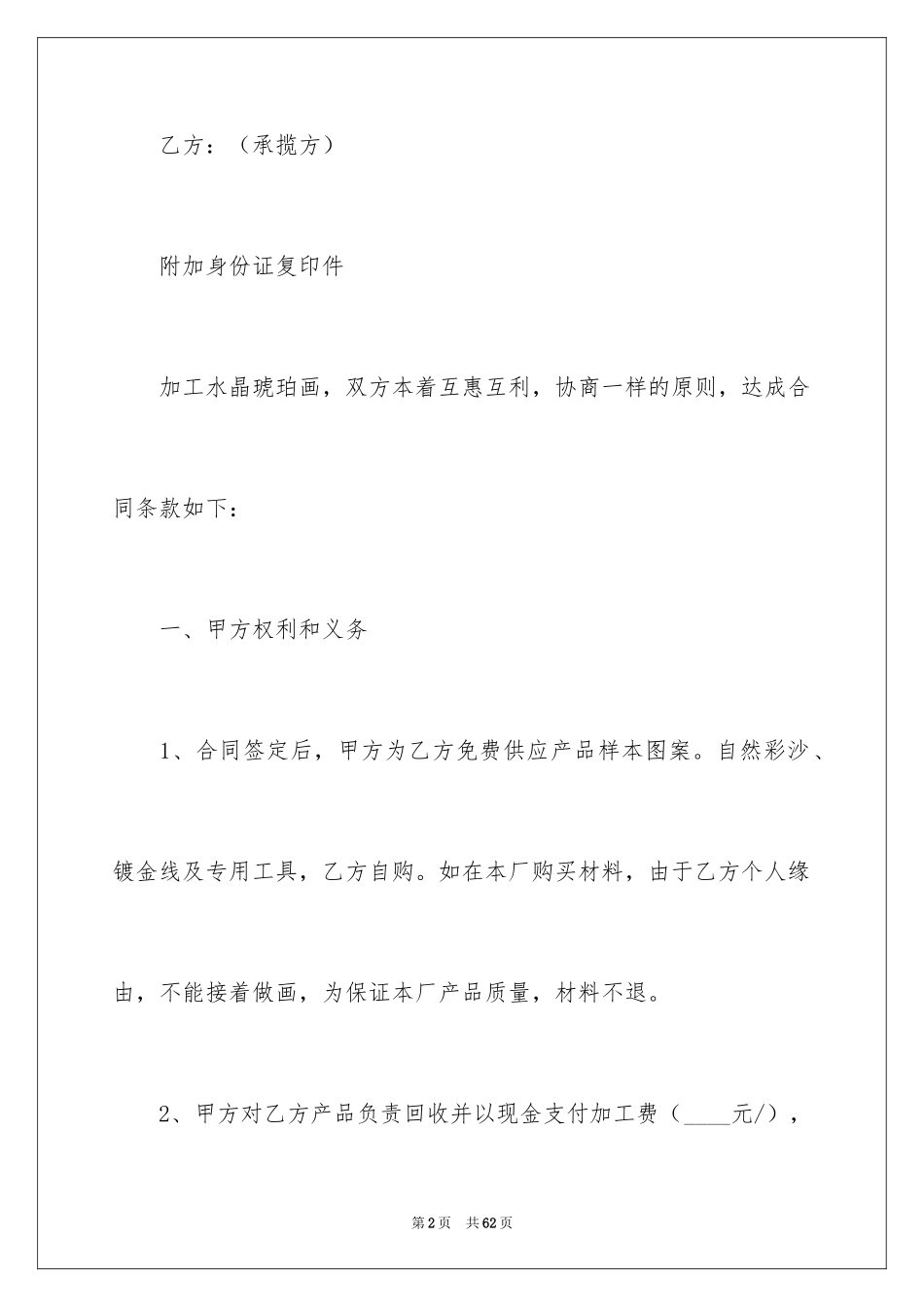 乙方：（承揽方）

附加身份证复印件

加工水晶琥珀画，双方本着互惠互利，协商一样的原则，达成合同条款如下：

一、甲方权利和义务

1、合同签定后，甲方为乙方免费供应产品样本图案。自然彩沙、镀金线及专用工具，乙方自购。如在本厂购买材料，由于乙方个人缘由，不能接着做画，为保证本厂产品质量，材料不退。

2、甲方对乙方产品负责回收并以现金支付加工费（____元/），

第2页 共62页